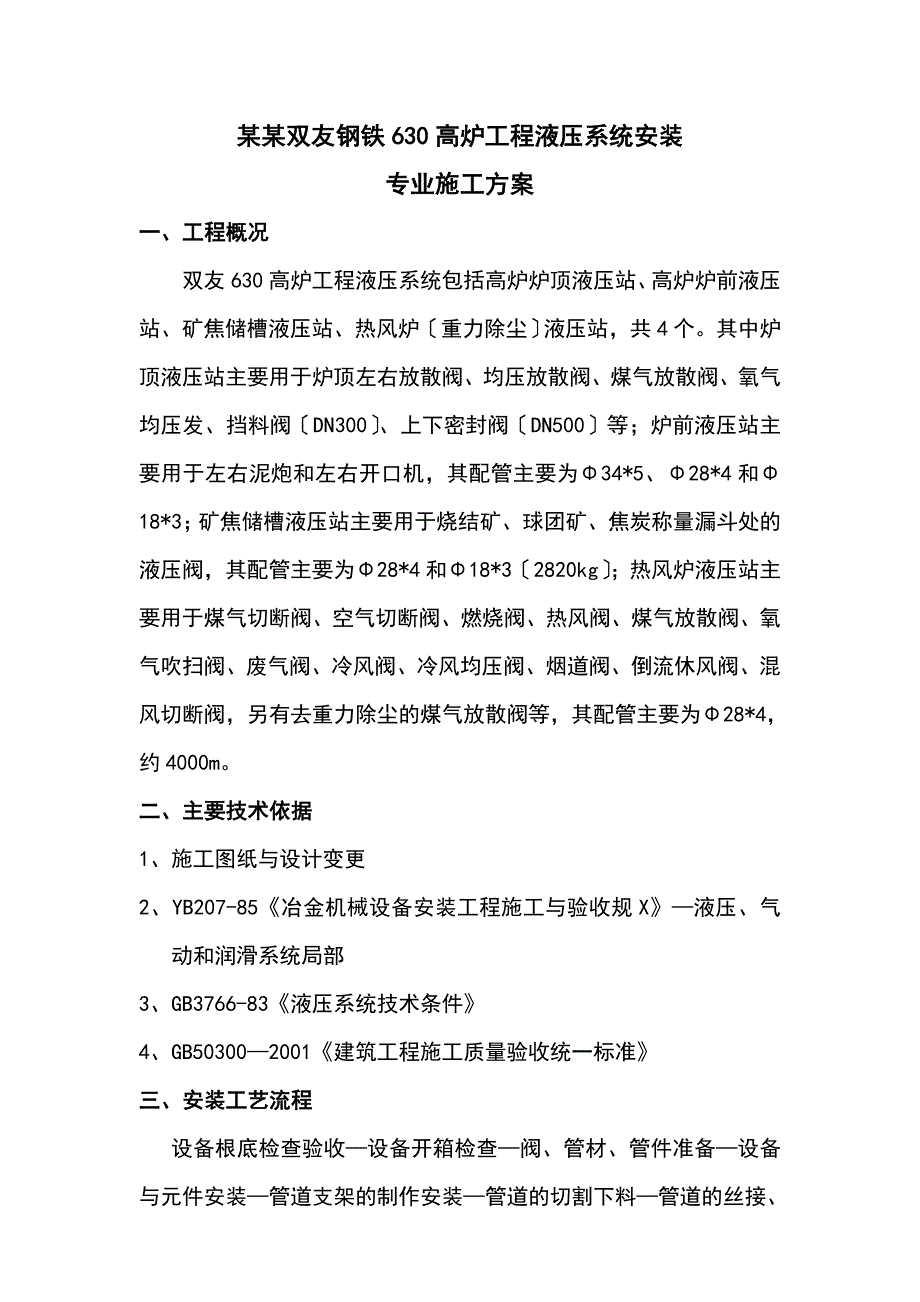 某某双友钢铁630高炉工程液压系统安装
专业施工方案

一、工程概况

双友630高炉工程液压系统包括高炉炉顶液压站、高炉炉前液压站、矿焦储槽液压站、热风炉〔重力除尘〕液压站，共4个。其中炉顶液压站主要用于炉顶左右放散阀、均压放散阀、煤气放散阀、氧气均压发、挡料阀〔DN300〕、上下密封阀〔DN500〕等；炉前液压站主要用于左右泥炮和左右开口机，其配管主要为Φ34*5、Φ28*4和Φ18*3；矿焦储槽液压站主要用于烧结矿、球团矿、焦炭称量漏斗处的液压阀，其配管主要为Φ28*4和Φ18*3〔2820kg〕；热风炉液压站主要用于煤气切断阀、空气切断阀、燃烧阀、热风阀、煤气放散阀、氧气吹扫阀、废气阀、冷风阀、冷风均压阀、烟道阀、倒流休风阀、混风切断阀，另有去重力除尘的煤气放散阀等，其配管主要为Φ28*4，约4000m。

二、主要技术依据

1、施工图纸与设计变更

2、YB207-85《冶金机械设备安装工程施工与验收规X》—液压、气动和润滑系统局部

3、GB3766-83《液压系统技术条件》

4、GB50300—2001《建筑工程施工质量验收统一标准》

三、安装工艺流程

设备根底检查验收—设备开箱检查—阀、管材、管件准备—设备与元件安装—管道支架的制作安装—管道的切割下料—管道的丝接、